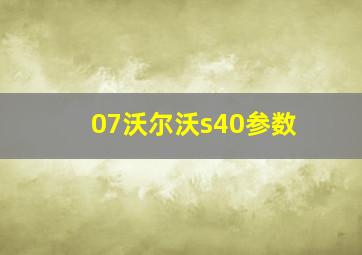 07沃尔沃s40参数